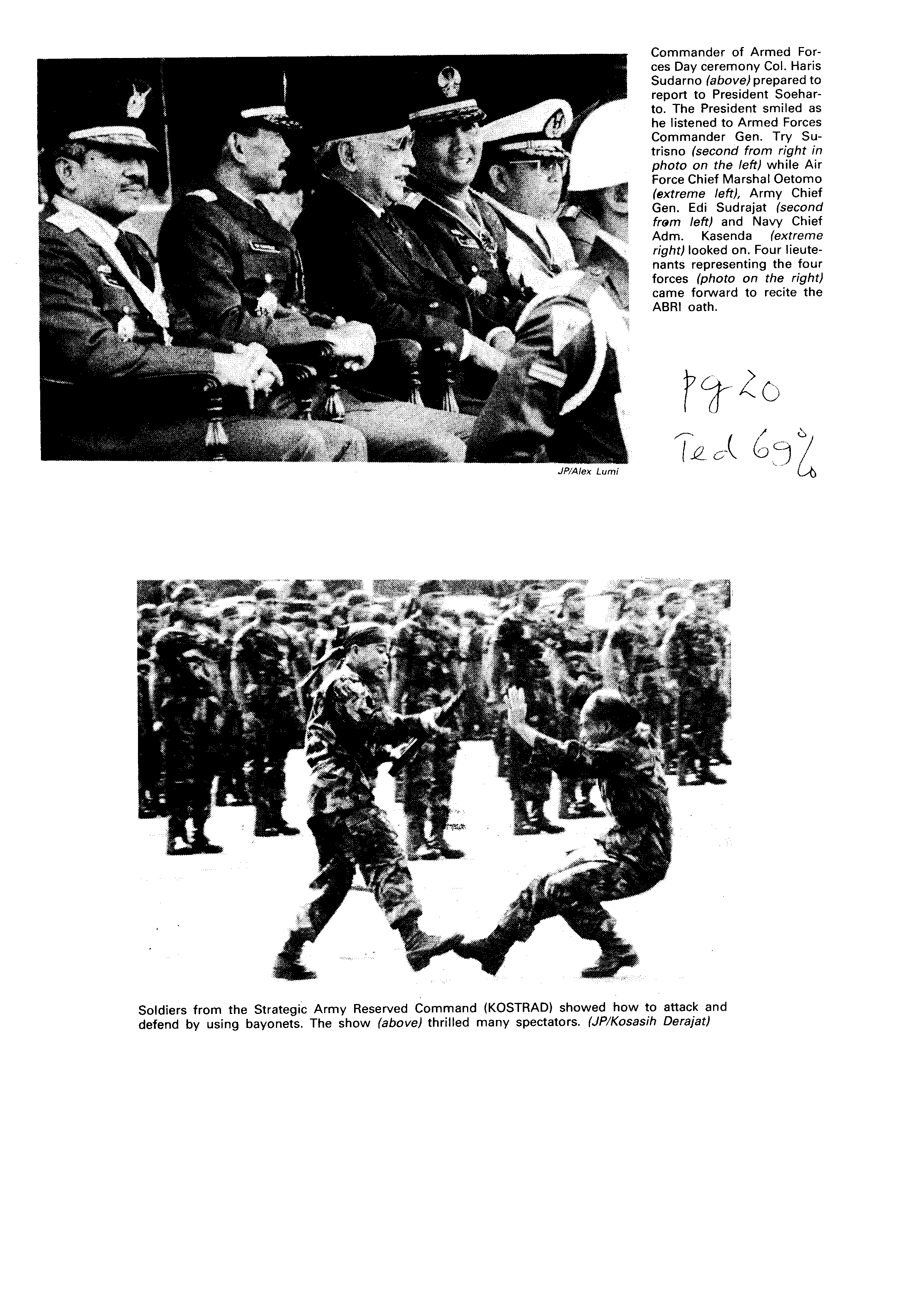 Commander of Armed Forces Day ceremony Col. Haris Sudarno (above) prepared to report to President Soeharto. The President smiled as he listened to Armed Forces Commander Gen. Try Sutrisno (second from right in photo on the left) while Air Force Chief Marshal Oetomo (extreme left), Army Chief Gen. Edi Sudrajat (second from left) and Navy Chief Adm. Kasenda (extreme right) looked on. Four lieutenants representing the four forces (photo on the right) came forward to recite the ABRI oath.

pg 20
Ted 69%

JP/Alex Lumi

Soldiers from the Strategic Army Reserved Command (KOSTRAD) showed how to attack and defend by using bayonets. The show (above) thrilled many spectators. (JP/Kosasih Derajat)